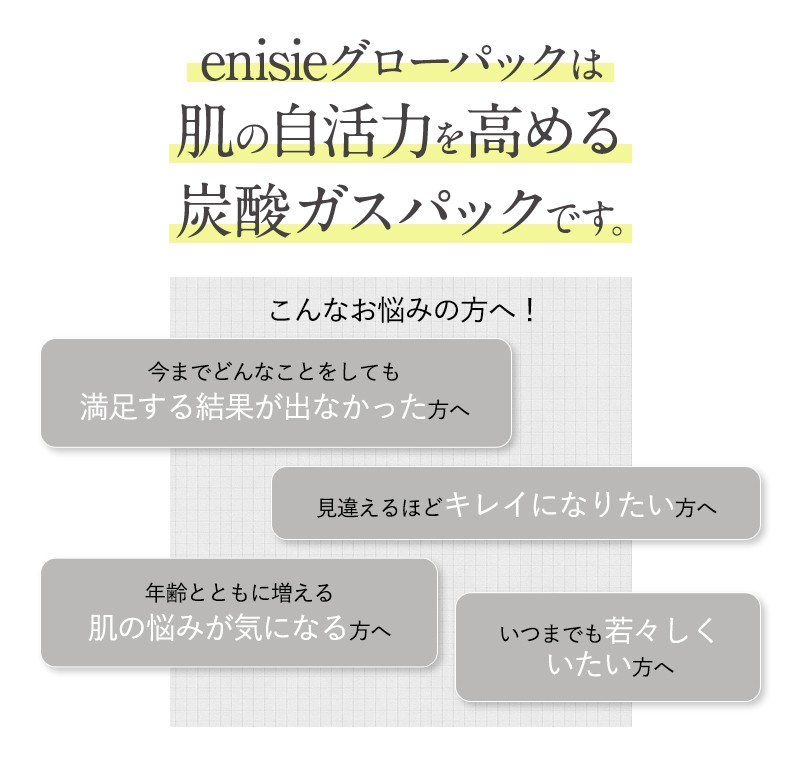 enisieグローパックは
肌の自活力を高める
炭酸ガスパックです。

こんなお悩みの方へ！

今までどんなことをしても
満足する結果が出なかった方へ

見違えるほどキレイになりたい方へ

年齢とともに増える
肌の悩みが気になる方へ

いつまでも若々しく
いたい方へ